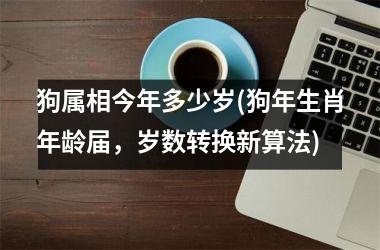 狗属相今年多少岁(狗年生肖年龄届，岁数转换新算法)